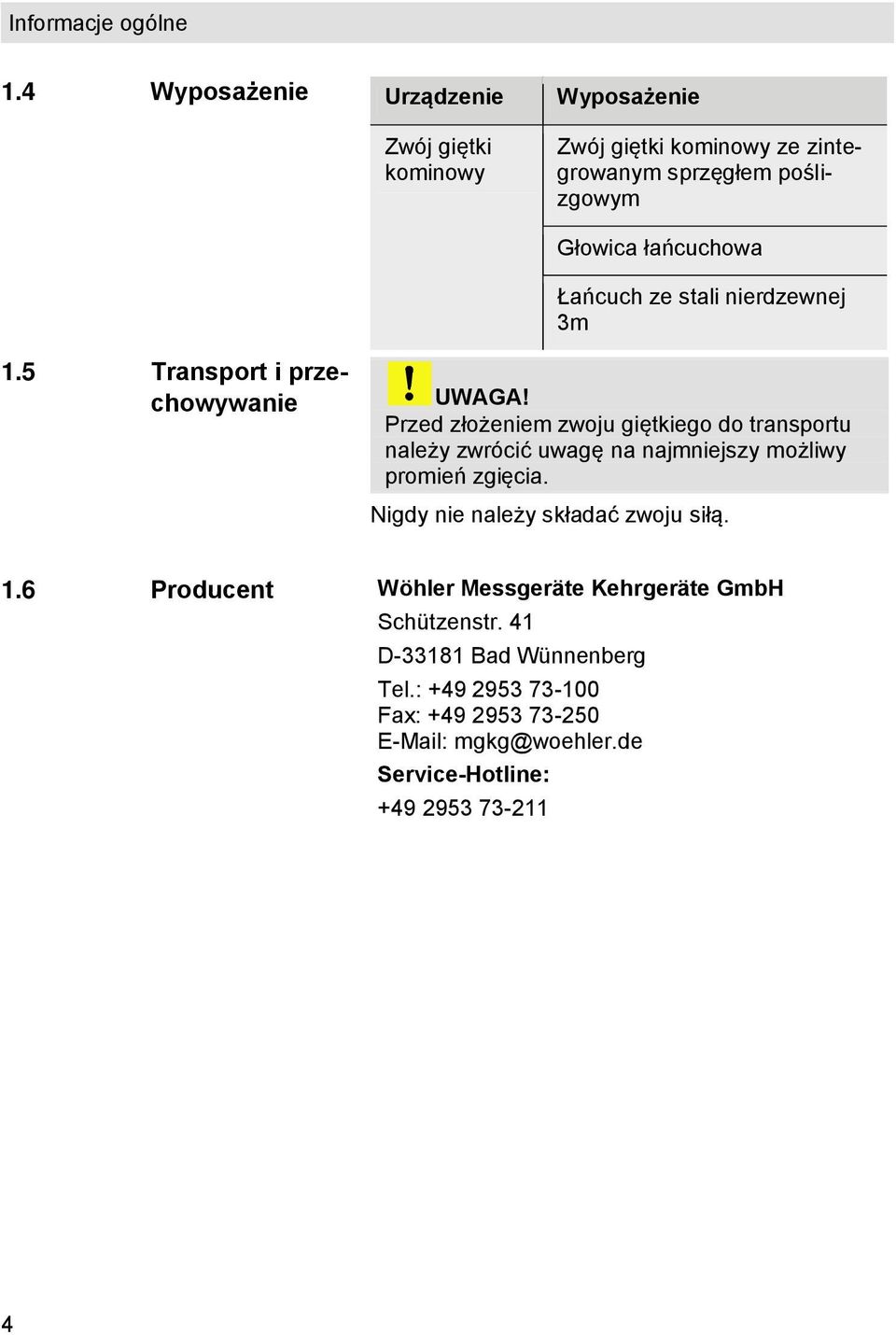 Informacje ogólne

1.4 Wyposażenie

| Urządzenie | Wyposażenie |
|---|---|
| Zwój giętki kominowy | Zwój giętki kominowy ze zintegrowanym sprzęgłem poślizgowym |
| | Głowica łańcuchowa |
| | Łańcuch ze stali nierdzewnej 3m |

1.5 Transport i przechowywanie

! UWAGA!
Przed złożeniem zwoju giętkiego do transportu należy zwrócić uwagę na najmniejszy możliwy promień zgięcia.

Nigdy nie należy składać zwoju siłą.

1.6 Producent

Wöhler Messgeräte Kehrgeräte GmbH

Schützenstr. 41

D-33181 Bad Wünnenberg

Tel.: +49 2953 73-100
Fax: +49 2953 73-250
E-Mail: mgkg@woehler.de

Service-Hotline:

+49 2953 73-211

4